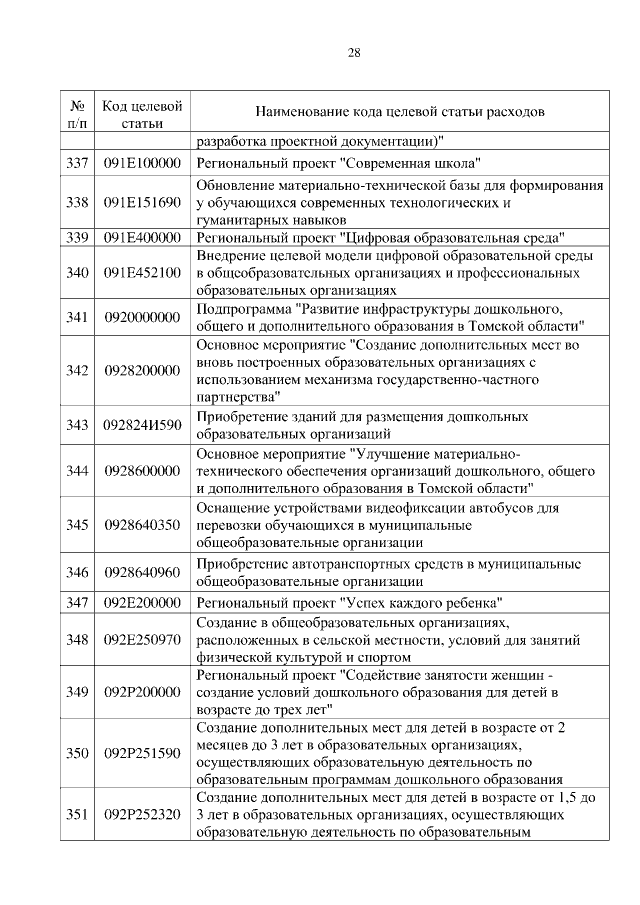 28

| № п/п | Код целевой статьи | Наименование кода целевой статьи расходов |
|---|---|---|
| | | разработка проектной документации)" |
| 337 | 091E100000 | Региональный проект "Современная школа" |
| 338 | 091E151690 | Обновление материально-технической базы для формирования у обучающихся современных технологических и гуманитарных навыков |
| 339 | 091E400000 | Региональный проект "Цифровая образовательная среда" |
| 340 | 091E452100 | Внедрение целевой модели цифровой образовательной среды в общеобразовательных организациях и профессиональных образовательных организациях |
| 341 | 0920000000 | Подпрограмма "Развитие инфраструктуры дошкольного, общего и дополнительного образования в Томской области" |
| 342 | 0928200000 | Основное мероприятие "Создание дополнительных мест во вновь построенных образовательных организациях с использованием механизма государственно-частного партнерства" |
| 343 | 092824И590 | Приобретение зданий для размещения дошкольных образовательных организаций |
| 344 | 0928600000 | Основное мероприятие "Улучшение материально-технического обеспечения организаций дошкольного, общего и дополнительного образования в Томской области" |
| 345 | 0928640350 | Оснащение устройствами видеофиксации автобусов для перевозки обучающихся в муниципальные общеобразовательные организации |
| 346 | 0928640960 | Приобретение автотранспортных средств в муниципальные общеобразовательные организации |
| 347 | 092E200000 | Региональный проект "Успех каждого ребенка" |
| 348 | 092E250970 | Создание в общеобразовательных организациях, расположенных в сельской местности, условий для занятий физической культурой и спортом |
| 349 | 092P200000 | Региональный проект "Содействие занятости женщин - создание условий дошкольного образования для детей в возрасте до трех лет" |
| 350 | 092P251590 | Создание дополнительных мест для детей в возрасте от 2 месяцев до 3 лет в образовательных организациях, осуществляющих образовательную деятельность по образовательным программам дошкольного образования |
| 351 | 092P252320 | Создание дополнительных мест для детей в возрасте от 1,5 до 3 лет в образовательных организациях, осуществляющих образовательную деятельность по образовательным |